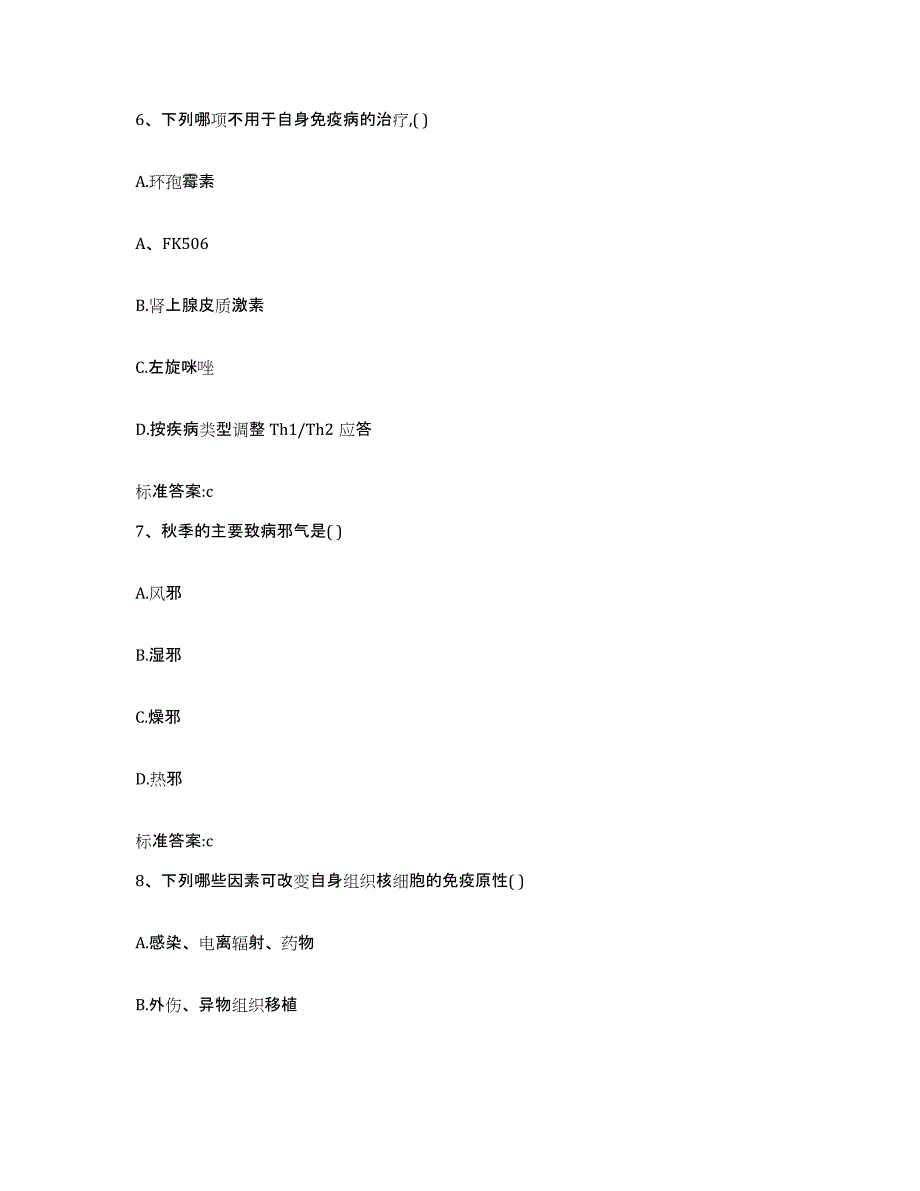 6、下列哪项不用于自身免疫病的治疗,( )

A.环孢霉素

A、FK506

B.肾上腺皮质激素

C.左旋咪唑

D.按疾病类型调整 Th1/Th2 应答

标准答案:c

7、秋季的主要致病邪气是( )

A.风邪

B.湿邪

C.燥邪

D.热邪

标准答案:c

8、下列哪些因素可改变自身组织核细胞的免疫原性( )

A.感染、电离辐射、药物

B.外伤、异物组织移植